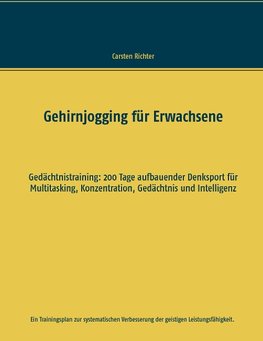 Carsten Richter

Gehirnjogging für Erwachsene

Gedächtnistraining: 200 Tage aufbauender Denksport für Multitasking, Konzentration, Gedächtnis und Intelligenz

Ein Trainingsplan zur systematischen Verbesserung der geistigen Leistungsfähigkeit.